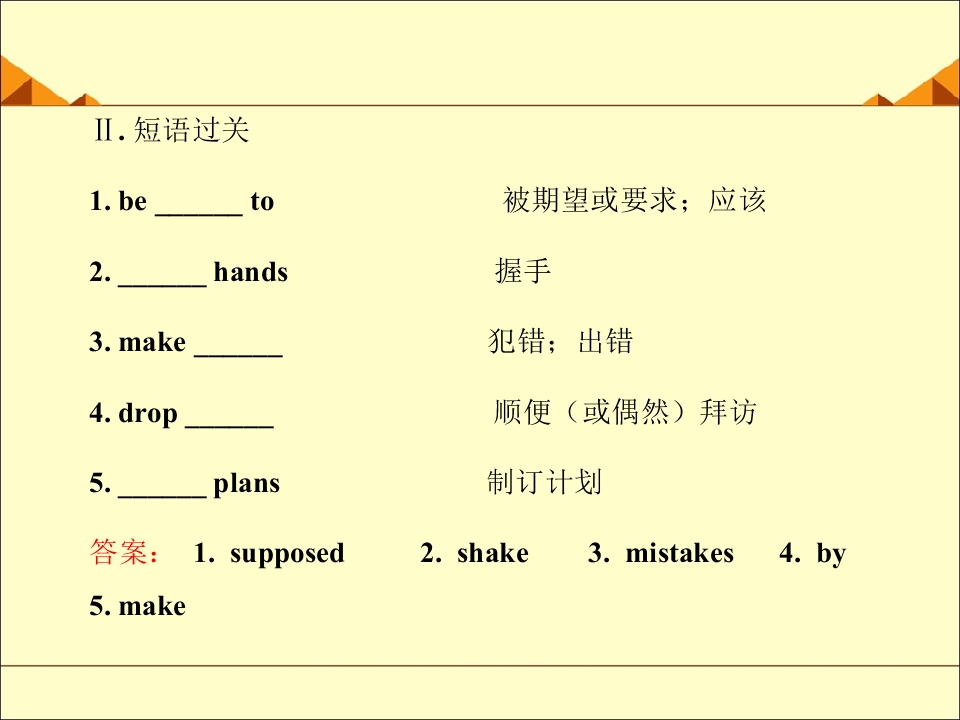 Ⅱ. 短语过关

1. be ______ to 被期望或要求；应该

2. ______ hands 握手

3. make ______ 犯错；出错

4. drop ______ 顺便（或偶然）拜访

5. ______ plans 制订计划

答案： 1. supposed 2. shake 3. mistakes 4. by 5. make